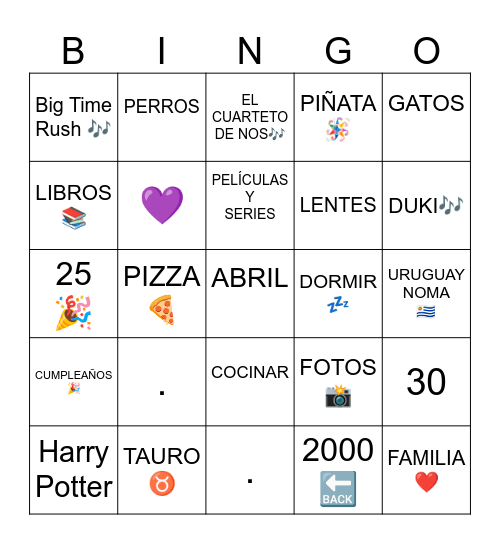 | B | I | N | G | O |
|---|---|---|---|---|
| Big Time Rush 🎶 | PERROS | EL CUARTETO DE NOS🎶 | PIÑATA 🪅 | GATOS |
| LIBROS 📚 | 💜 | PELÍCULAS Y SERIES | LENTES | DUKI🎶 |
| 25 🎉 | PIZZA 🍕 | ABRIL | DORMIR 💤 | URUGUAY NOMA 🇺🇾 |
| CUMPLEAÑOS 🎉 | . | COCINAR | FOTOS 📸 | 30 |
| Harry Potter | TAURO ♉ | . | 2000 🔙 | FAMILIA ❤️ |